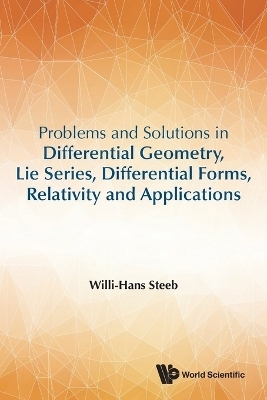 Problems and Solutions in
Differential Geometry,
Lie Series, Differential Forms,
Relativity and Applications

Willi-Hans Steeb

World Scientific